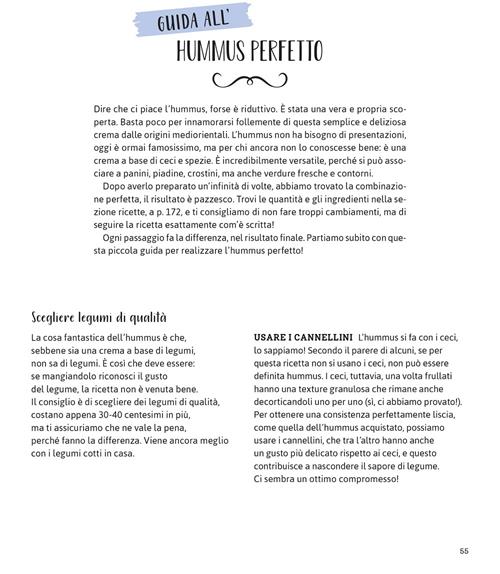 GUIDA ALL'
HUMMUS PERFETTO

Dire che ci piace l'hummus, forse è riduttivo. È stata una vera e propria scoperta. Basta poco per innamorarsi follemente di questa semplice e deliziosa crema dalle origini mediorientali. L'hummus non ha bisogno di presentazioni, oggi è ormai famosissimo, ma per chi ancora non lo conoscesse bene: è una crema a base di ceci e spezie. È incredibilmente versatile, perché si può associare a panini, piadine, crostini, ma anche verdure fresche e contorni.

Dopo averlo preparato un'infinità di volte, abbiamo trovato la combinazione perfetta, il risultato è pazzesco. Trovi le quantità e gli ingredienti nella sezione ricette, a p. 172, e ti consigliamo di non fare troppi cambiamenti, ma di seguire la ricetta esattamente com'è scritta!

Ogni passaggio fa la differenza, nel risultato finale. Partiamo subito con questa piccola guida per realizzare l'hummus perfetto!

Scegliere legumi di qualità

La cosa fantastica dell'hummus è che, sebbene sia una crema a base di legumi, non sa di legumi. È così che deve essere: se mangiandolo riconosci il gusto del legume, la ricetta non è venuta bene. Il consiglio è di scegliere dei legumi di qualità, costano appena 30-40 centesimi in più, ma ti assicuriamo che ne vale la pena, perché fanno la differenza. Viene ancora meglio con i legumi cotti in casa.

USARE I CANNELLINI L'hummus si fa con i ceci, lo sappiamo! Secondo il parere di alcuni, se per questa ricetta non si usano i ceci, non può essere definita hummus. I ceci, tuttavia, una volta frullati hanno una texture granulosa che rimane anche decorticandoli uno per uno (sì, ci abbiamo provato!). Per ottenere una consistenza perfettamente liscia, come quella dell'hummus acquistato, possiamo usare i cannellini, che tra l'altro hanno anche un gusto più delicato rispetto ai ceci, e questo contribuisce a nascondere il sapore di legume. Ci sembra un ottimo compromesso!

55